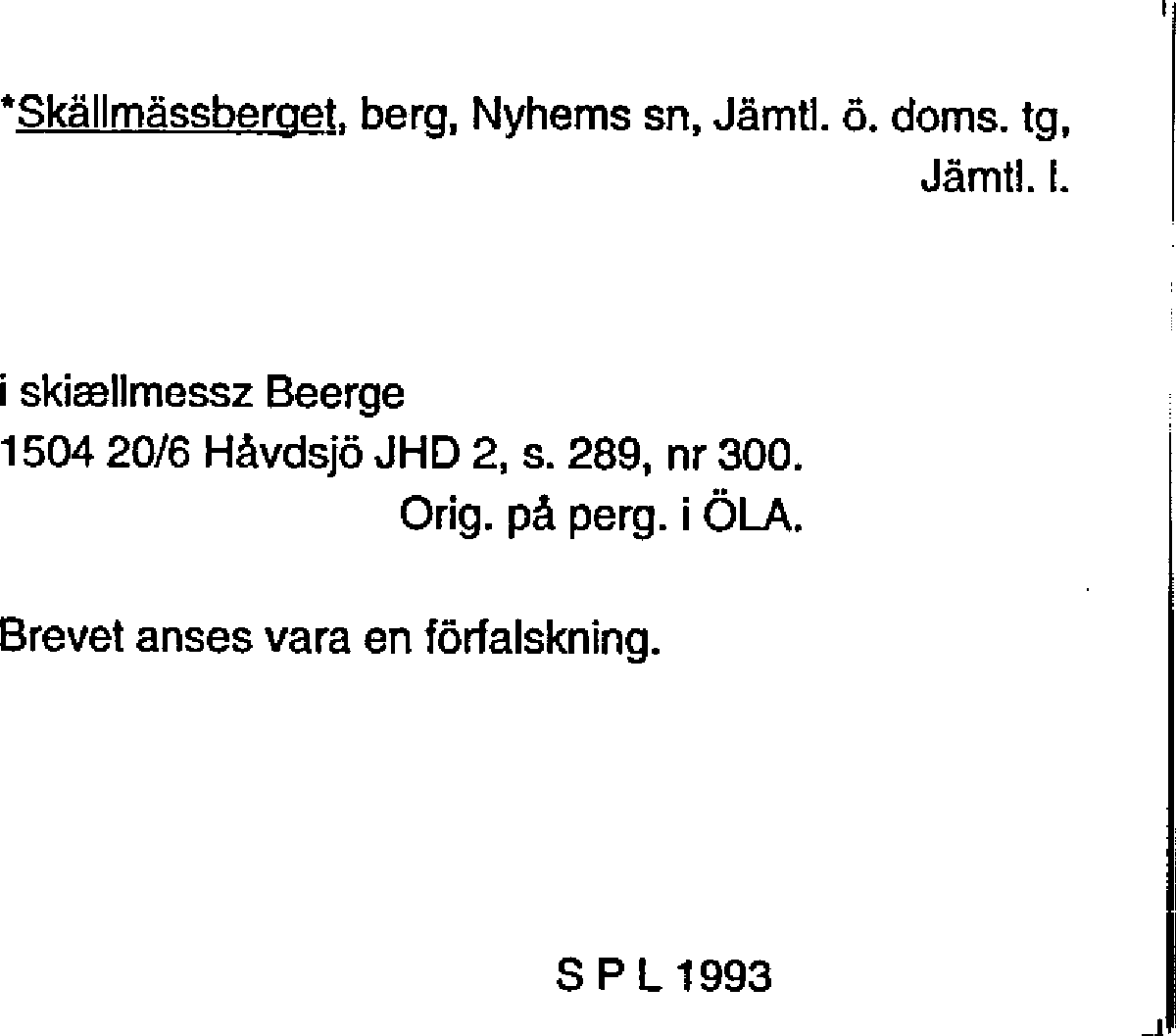 *Skällmässberget, berg, Nyhems sn, Jämtl. ö. doms. tg, Jämtl. l.

i skiællmessz Beerge
1504 20/6 Håvdsjö JHD 2, s. 289, nr 300.
Orig. på perg. i ÖLA.

Brevet anses vara en förfalskning.

S P L 1993